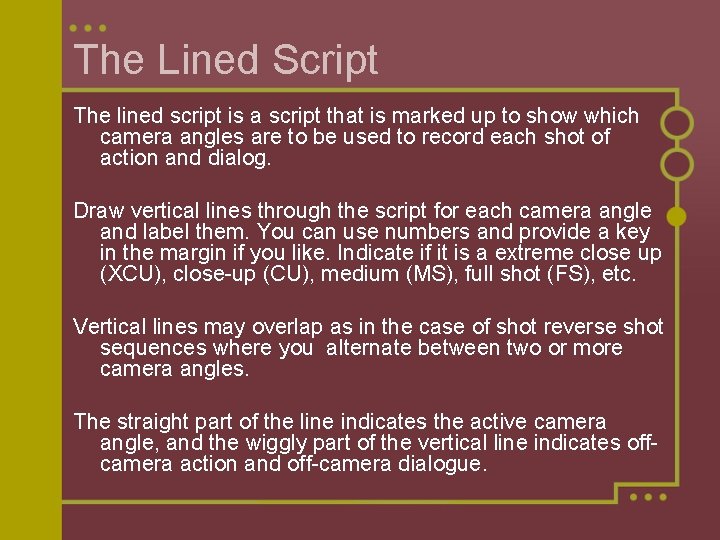 The Lined Script

The lined script is a script that is marked up to show which camera angles are to be used to record each shot of action and dialog.

Draw vertical lines through the script for each camera angle and label them. You can use numbers and provide a key in the margin if you like. Indicate if it is a extreme close up (XCU), close-up (CU), medium (MS), full shot (FS), etc.

Vertical lines may overlap as in the case of shot reverse shot sequences where you alternate between two or more camera angles.

The straight part of the line indicates the active camera angle, and the wiggly part of the vertical line indicates off-camera action and off-camera dialogue.